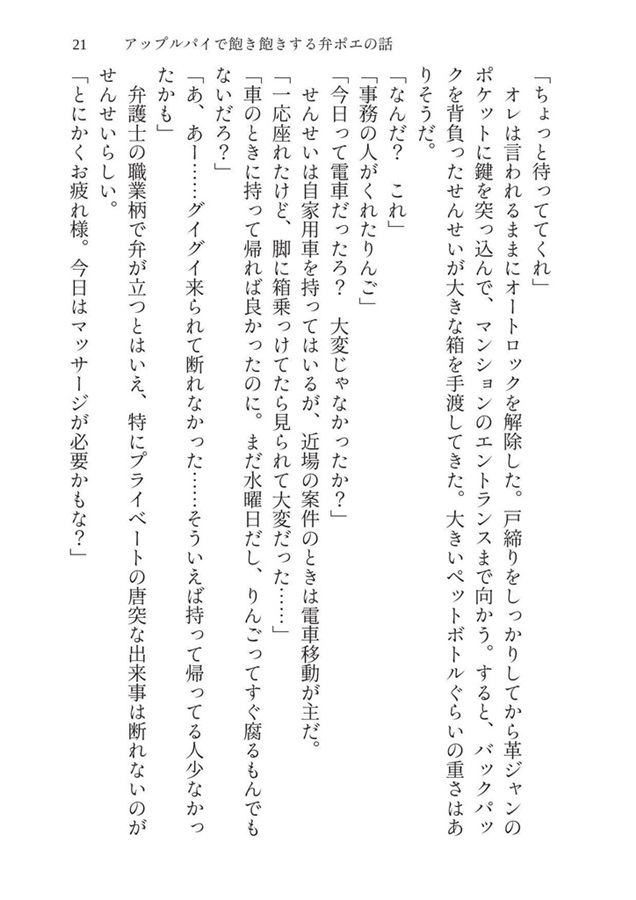 21　アップルパイで飽き飽きする弁ポエの話

「ちょっと待っててくれ」

オレは言われるままにオートロックを解除した。戸締りをしっかりしてから革ジャンのポケットに鍵を突っ込んで、マンションのエントランスまで向かう。すると、バックパックを背負ったせんせいが大きな箱を手渡してきた。大きいペットボトルぐらいの重さはありそうだ。

「なんだ？　これ」

「事務の人がくれたりんご」

「今日って電車だったろ？　大変じゃなかったか？」

せんせいは自家用車を持ってはいるが、近場の案件のときは電車移動が主だ。

「一応座れたけど、脚に箱乗っけてたら見られて大変だった……」

「車のときに持って帰れば良かったのに。まだ水曜日だし、りんごってすぐ腐るもんでもないだろ？」

「あ、あー……グイグイ来られて断れなかった……そういえば持って帰ってる人少なかったかも」

弁護士の職業柄で弁が立つとはいえ、特にプライベートの唐突な出来事は断れないのがせんせいらしい。

「とにかくお疲れ様。今日はマッサージが必要かもな？」